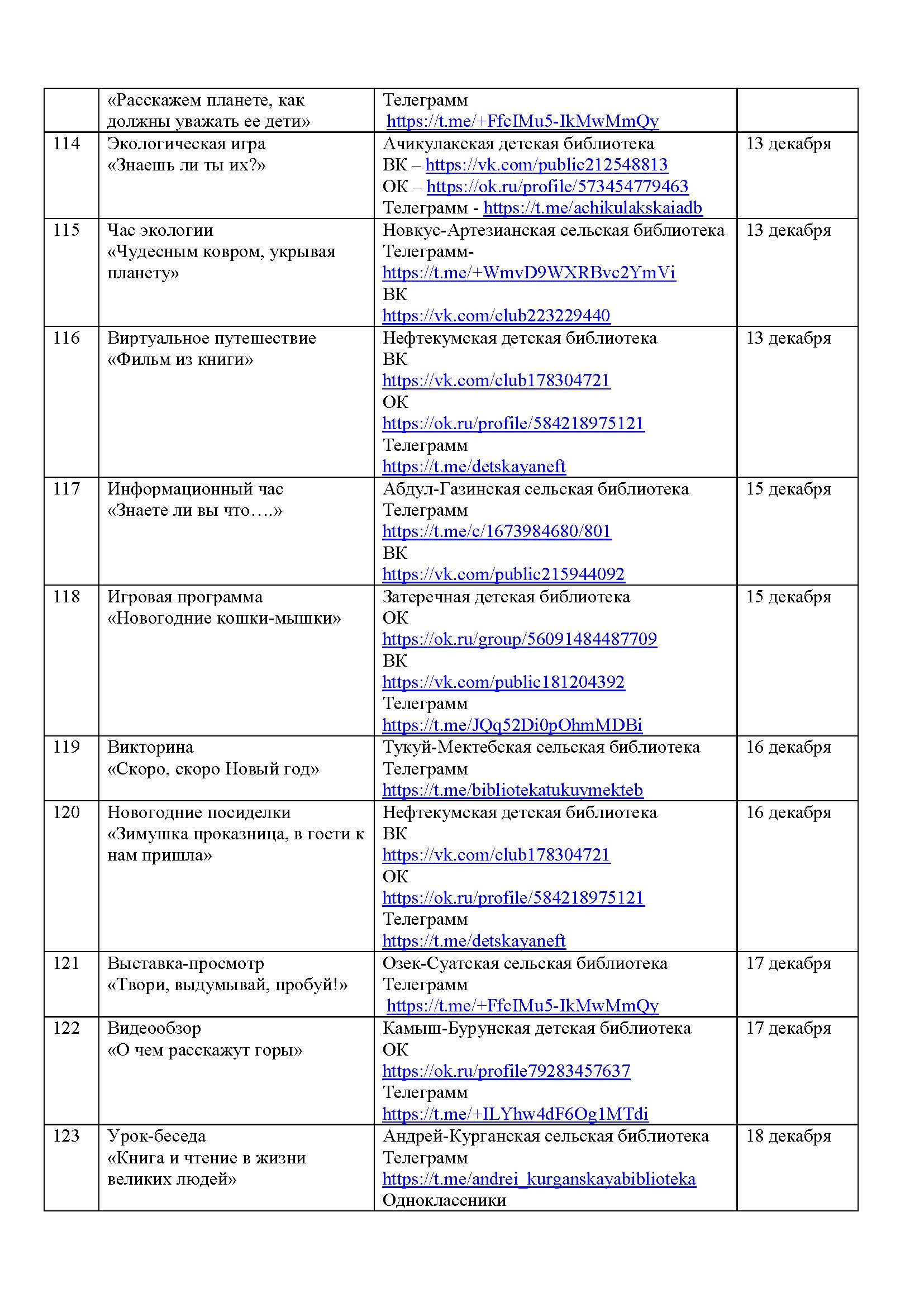 |  |  |  |  |
|---|---|---|---|
|  | «Расскажем планете, как должны уважать ее дети» | Телеграмм https://t.me/+FfcIMu5-IkMwMmQy |  |
| 114 | Экологическая игра «Знаешь ли ты их?» | Ачикулакская детская библиотека ВК – https://vk.com/public212548813 ОК – https://ok.ru/profile/573454779463 Телеграмм - https://t.me/achikulakskaiadb | 13 декабря |
| 115 | Час экологии «Чудесным ковром, укрывая планету» | Новкус-Артезианская сельская библиотека Телеграмм- https://t.me/+WmvD9WXRBvc2YmVi ВК https://vk.com/club223229440 | 13 декабря |
| 116 | Виртуальное путешествие «Фильм из книги» | Нефтекумская детская библиотека ВК https://vk.com/club178304721 ОК https://ok.ru/profile/584218975121 Телеграмм https://t.me/detskayaneft | 13 декабря |
| 117 | Информационный час «Знаете ли вы что….» | Абдул-Газинская сельская библиотека Телеграмм https://t.me/c/1673984680/801 ВК https://vk.com/public215944092 | 15 декабря |
| 118 | Игровая программа «Новогодние кошки-мышки» | Затеречная детская библиотека ОК https://ok.ru/group/56091484487709 ВК https://vk.com/public181204392 Телеграмм https://t.me/JQq52Di0pOhmMDBi | 15 декабря |
| 119 | Викторина «Скоро, скоро Новый год» | Тукуй-Мектебская сельская библиотека Телеграмм https://t.me/bibliotekatukuymekteb | 16 декабря |
| 120 | Новогодние посиделки «Зимушка проказница, в гости к нам пришла» | Нефтекумская детская библиотека ВК https://vk.com/club178304721 ОК https://ok.ru/profile/584218975121 Телеграмм https://t.me/detskayaneft | 16 декабря |
| 121 | Выставка-просмотр «Твори, выдумывай, пробуй!» | Озек-Суатская сельская библиотека Телеграмм https://t.me/+FfcIMu5-IkMwMmQy | 17 декабря |
| 122 | Видеообзор «О чем расскажут горы» | Камыш-Бурунская детская библиотека ОК https://ok.ru/profile79283457637 Телеграмм https://t.me/+ILYhw4dF6Og1MTdi | 17 декабря |
| 123 | Урок-беседа «Книга и чтение в жизни великих людей» | Андрей-Курганская сельская библиотека Телеграмм https://t.me/andrei_kurganskayabiblioteka Одноклассники | 18 декабря |